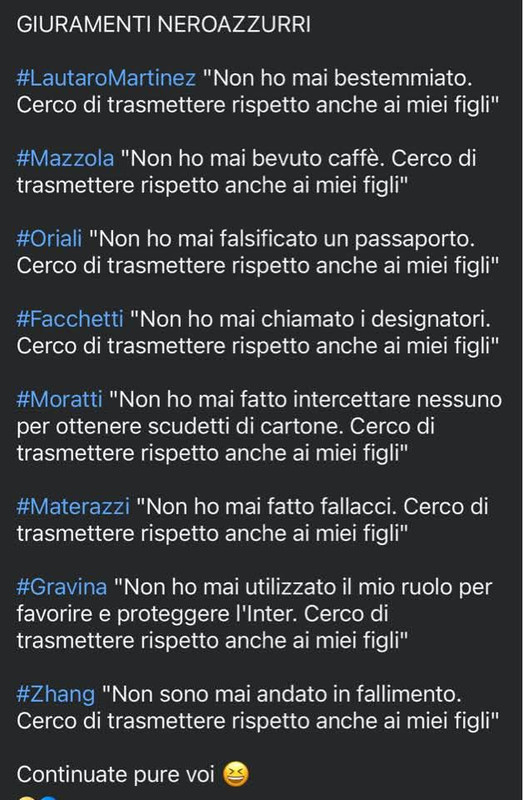 GIURAMENTI NEROAZZURRI

#LautaroMartinez "Non ho mai bestemmiato. Cerco di trasmettere rispetto anche ai miei figli"

#Mazzola "Non ho mai bevuto caffè. Cerco di trasmettere rispetto anche ai miei figli"

#Oriali "Non ho mai falsificato un passaporto. Cerco di trasmettere rispetto anche ai miei figli"

#Facchetti "Non ho mai chiamato i designatori. Cerco di trasmettere rispetto anche ai miei figli"

#Moratti "Non ho mai fatto intercettare nessuno per ottenere scudetti di cartone. Cerco di trasmettere rispetto anche ai miei figli"

#Materazzi "Non ho mai fatto fallacci. Cerco di trasmettere rispetto anche ai miei figli"

#Gravina "Non ho mai utilizzato il mio ruolo per favorire e proteggere l'Inter. Cerco di trasmettere rispetto anche ai miei figli"

#Zhang "Non sono mai andato in fallimento. Cerco di trasmettere rispetto anche ai miei figli"

Continuate pure voi 😆